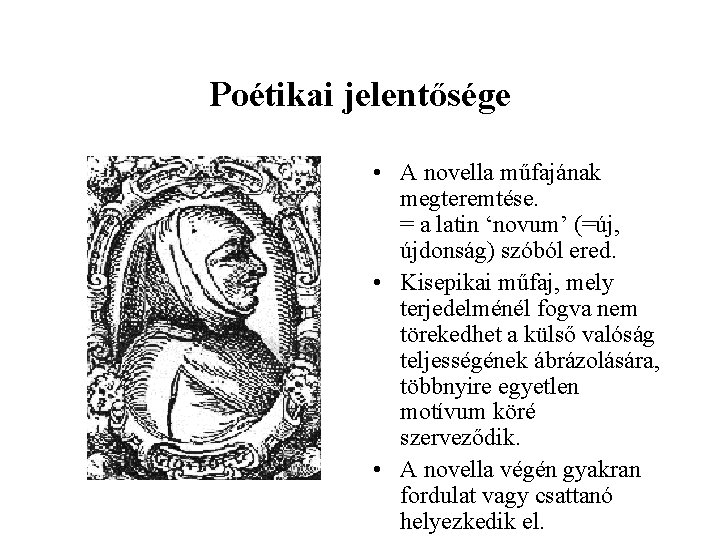 Poétikai jelentősége

• A novella műfajának megteremtése.
= a latin ‘novum’ (=új, újdonság) szóból ered.

• Kisepikai műfaj, mely terjedelménél fogva nem törekedhet a külső valóság teljességének ábrázolására, többnyire egyetlen motívum köré szerveződik.

• A novella végén gyakran fordulat vagy csattanó helyezkedik el.